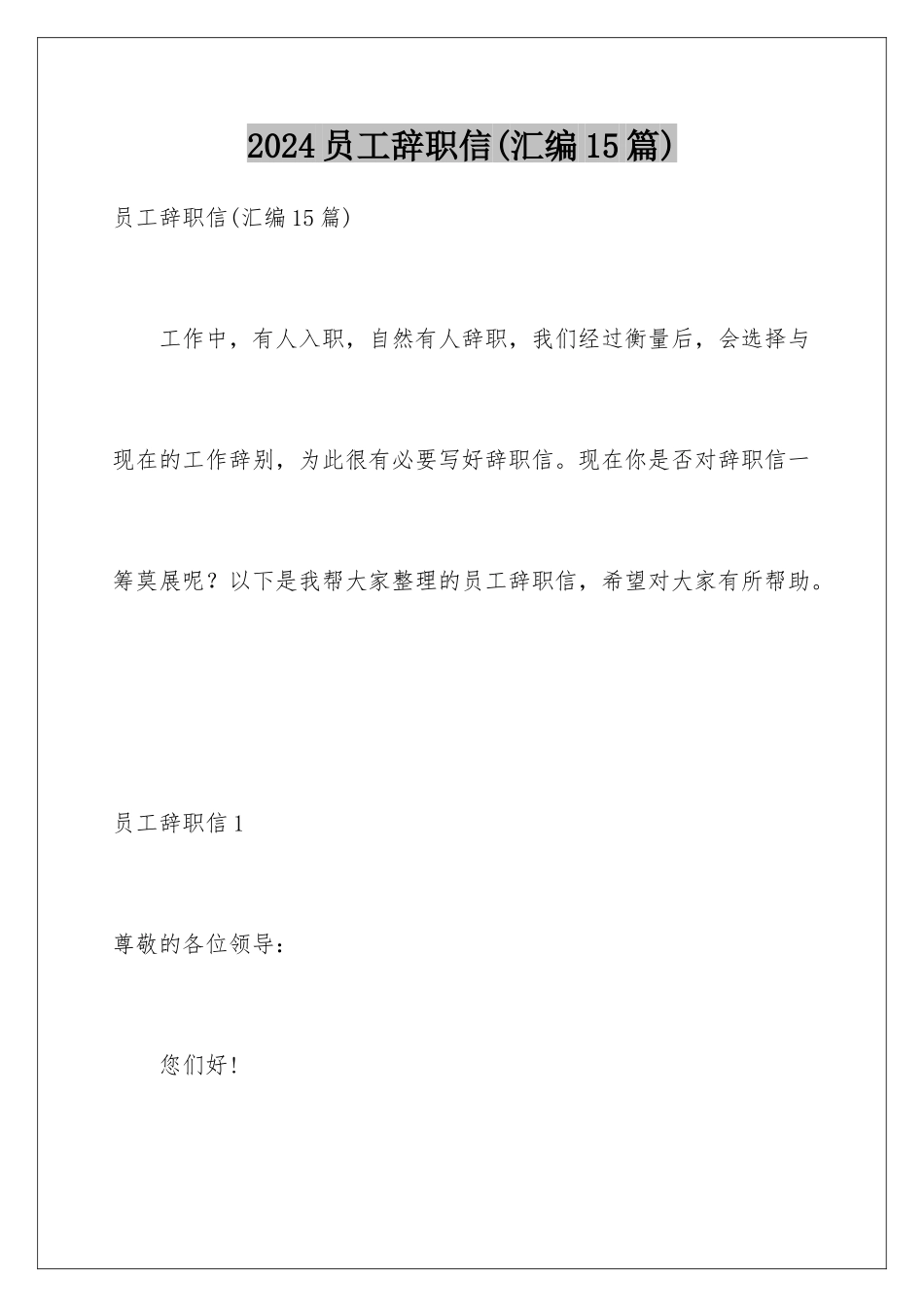 2024员工辞职信(汇编15篇)

员工辞职信(汇编15篇)

工作中，有人入职，自然有人辞职，我们经过衡量后，会选择与现在的工作辞别，为此很有必要写好辞职信。现在你是否对辞职信一筹莫展呢？以下是我帮大家整理的员工辞职信，希望对大家有所帮助。

员工辞职信1

尊敬的各位领导：

您们好!